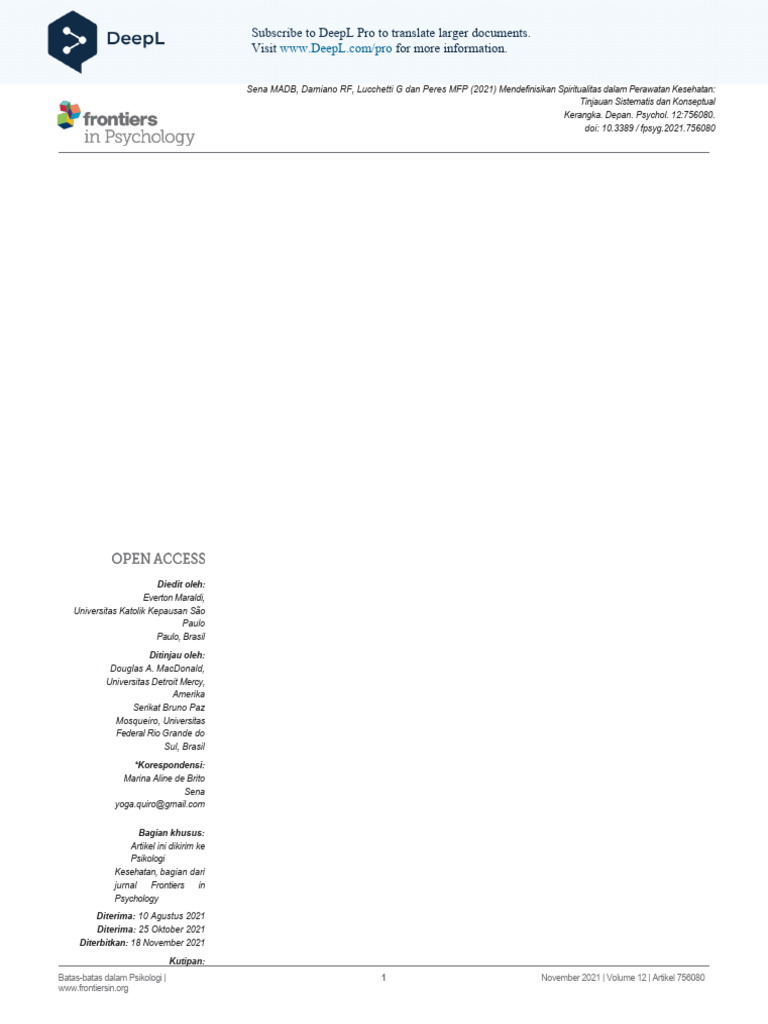 DeepL

Subscribe to DeepL Pro to translate larger documents.
Visit www.DeepL.com/pro for more information.

frontiers in Psychology

Sena MADB, Damiano RF, Lucchetti G dan Peres MFP (2021) Mendefinisikan Spiritualitas dalam Perawatan Kesehatan: Tinjauan Sistematis dan Konseptual Kerangka. Depan. Psychol. 12:756080. doi: 10.3389 / fpsyg.2021.756080

OPEN ACCESS

Diedit oleh:
Everton Maraldi, Universitas Katolik Kepausan São Paulo Paulo, Brasil

Ditinjau oleh:
Douglas A. MacDonald, Universitas Detroit Mercy, Amerika
Serikat Bruno Paz Mosqueiro, Universitas Federal Rio Grande do Sul, Brasil

*Korespondensi:
Marina Aline de Brito Sena
yoga.quiro@gmail.com

Bagian khusus:
Artikel ini dikirim ke Psikologi Kesehatan, bagian dari jurnal Frontiers in Psychology

Diterima: 10 Agustus 2021
Diterima: 25 Oktober 2021
Diterbitkan: 18 November 2021

Kutipan:

Batas-batas dalam Psikologi | www.frontiersin.org

1

November 2021 | Volume 12 | Artikel 756080